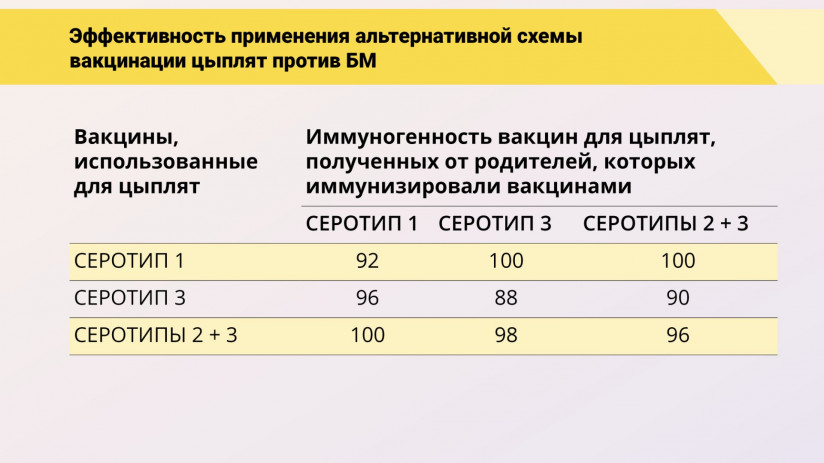 Эффективность применения альтернативной схемы вакцинации цыплят против БМ

| Вакцины, использованные для цыплят | Иммуногенность вакцин для цыплят, полученных от родителей, которых иммунизировали вакцинами | | |
|---|---|---|---|
| | СЕРОТИП 1 | СЕРОТИП 3 | СЕРОТИПЫ 2 + 3 |
| СЕРОТИП 1 | 92 | 100 | 100 |
| СЕРОТИП 3 | 96 | 88 | 90 |
| СЕРОТИПЫ 2 + 3 | 100 | 98 | 96 |